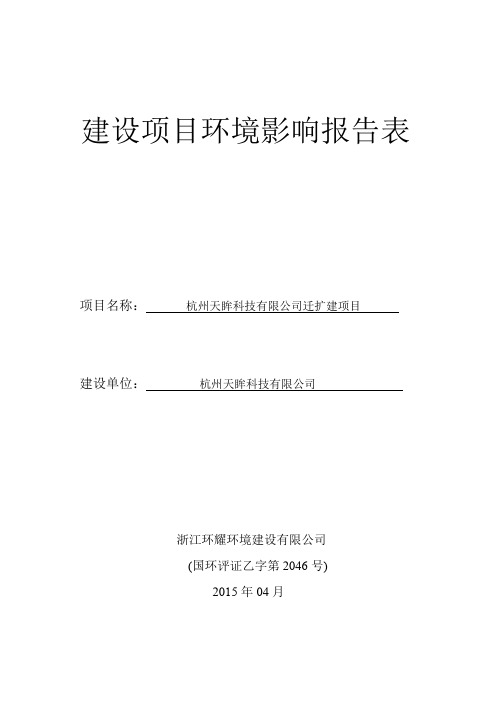 建设项目环境影响报告表

项目名称： 杭州天眸科技有限公司迁扩建项目

建设单位： 杭州天眸科技有限公司

浙江环耀环境建设有限公司

(国环评证乙字第 2046 号)

2015 年 04 月